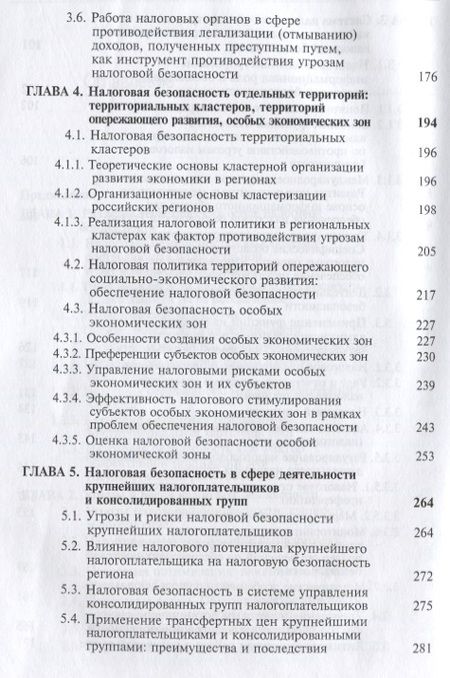 3.6. Работа налоговых органов в сфере противодействия легализации (отмыванию) доходов, полученных преступным путем, как инструмент противодействия угрозам налоговой безопасности 176

ГЛАВА 4. Налоговая безопасность отдельных территорий: территориальных кластеров, территорий опережающего развития, особых экономических зон 194

4.1. Налоговая безопасность территориальных кластеров 196

4.1.1. Теоретические основы кластерной организации развития экономики в регионах 196

4.1.2. Организационные основы кластеризации российских регионов 198

4.1.3. Реализация налоговой политики в региональных кластерах как фактор противодействия угрозам налоговой безопасности 205

4.2. Налоговая политика территорий опережающего социально-экономического развития: обеспечение налоговой безопасности 217

4.3. Налоговая безопасность особых экономических зон 227

4.3.1. Особенности создания особых экономических зон 227

4.3.2. Преференции субъектов особых экономических зон 230

4.3.3. Управление налоговыми рисками особых экономических зон и их субъектов 239

4.3.4. Эффективность налогового стимулирования субъектов особых экономических зон в рамках проблем обеспечения налоговой безопасности 243

4.3.5. Оценка налоговой безопасности особой экономической зоны 253

ГЛАВА 5. Налоговая безопасность в сфере деятельности крупнейших налогоплательщиков и консолидированных групп 264

5.1. Угрозы и риски налоговой безопасности крупнейших налогоплательщиков 264

5.2. Влияние налогового потенциала крупнейшего налогоплательщика на налоговую безопасность региона 272

5.3. Налоговая безопасность в системе управления консолидированных групп налогоплательщиков 275

5.4. Применение трансфертных цен крупнейшими налогоплательщиками и консолидированными группами: преимущества и последствия 281